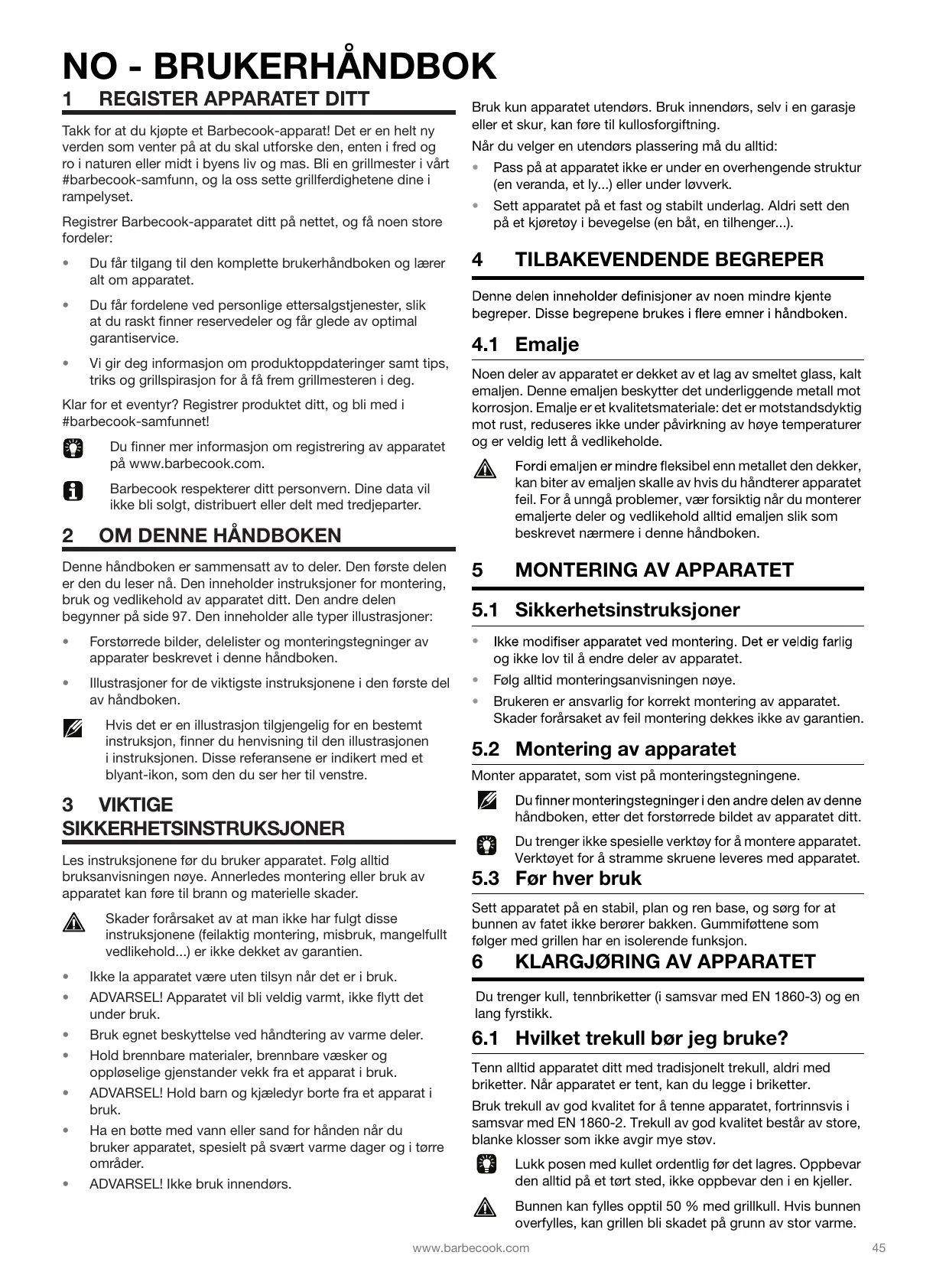 NO - BRUKERHÅNDBOK

1 REGISTER APPARATET DITT

Takk for at du kjøpte et Barbecook-apparat! Det er en helt ny verden som venter på at du skal utforske den, enten i fred og ro i naturen eller midt i byens liv og mas. Bli en grillmester i vårt #barbecook-samfunn, og la oss sette grillferdighetene dine i rampelyset.

Registrer Barbecook-apparatet ditt på nettet, og få noen store fordeler:

• Du får tilgang til den komplette brukerhåndboken og lærer alt om apparatet.
• Du får fordelene ved personlige ettersalgstjenester, slik at du raskt finner reservedeler og får glede av optimal garantiservice.
• Vi gir deg informasjon om produktoppdateringer samt tips, triks og grillspirasjon for å få frem grillmesteren i deg.

Klar for et eventyr? Registrer produktet ditt, og bli med i #barbecook-samfunnet!

Du finner mer informasjon om registrering av apparatet på www.barbecook.com.

Barbecook respekterer ditt personvern. Dine data vil ikke bli solgt, distribuert eller delt med tredjeparter.

2 OM DENNE HÅNDBOKEN

Denne håndboken er sammensatt av to deler. Den første delen er den du leser nå. Den inneholder instruksjoner for montering, bruk og vedlikehold av apparatet ditt. Den andre delen begynner på side 97. Den inneholder alle typer illustrasjoner:

• Forstørrede bilder, delelister og monteringstegninger av apparater beskrevet i denne håndboken.
• Illustrasjoner for de viktigste instruksjonene i den første del av håndboken.

Hvis det er en illustrasjon tilgjengelig for en bestemt instruksjon, finner du henvisning til den illustrasjonen i instruksjonen. Disse referansene er indikert med et blyant-ikon, som den du ser her til venstre.

3 VIKTIGE SIKKERHETSINSTRUKSJONER

Les instruksjonene før du bruker apparatet. Følg alltid bruksanvisningen nøye. Annerledes montering eller bruk av apparatet kan føre til brann og materielle skader.

Skader forårsaket av at man ikke har fulgt disse instruksjonene (feilaktig montering, misbruk, mangelfullt vedlikehold...) er ikke dekket av garantien.

• Ikke la apparatet være uten tilsyn når det er i bruk.
• ADVARSEL! Apparatet vil bli veldig varmt, ikke flytt det under bruk.
• Bruk egnet beskyttelse ved håndtering av varme deler.
• Hold brennbare materialer, brennbare væsker og oppløselige gjenstander vekk fra et apparat i bruk.
• ADVARSEL! Hold barn og kjæledyr borte fra et apparat i bruk.
• Ha en bøtte med vann eller sand for hånden når du bruker apparatet, spesielt på svært varme dager og i tørre områder.
• ADVARSEL! Ikke bruk innendørs.

Bruk kun apparatet utendørs. Bruk innendørs, selv i en garasje eller et skur, kan føre til kullosforgiftning.

Når du velger en utendørs plassering må du alltid:

• Pass på at apparatet ikke er under en overhengende struktur (en veranda, et ly...) eller under løvverk.
• Sett apparatet på et fast og stabilt underlag. Aldri sett den på et kjøretøy i bevegelse (en båt, en tilhenger...).

4 TILBAKEVENDENDE BEGREPER

Denne delen inneholder definisjoner av noen mindre kjente begreper. Disse begrepene brukes i flere emner i håndboken.

4.1 Emalje

Noen deler av apparatet er dekket av et lag av smeltet glass, kalt emaljen. Denne emaljen beskytter det underliggende metall mot korrosjon. Emalje er et kvalitetsmateriale: det er motstandsdyktig mot rust, reduseres ikke under påvirkning av høye temperaturer og er veldig lett å vedlikeholde.

Fordi emaljen er mindre fleksibel enn metallet den dekker, kan biter av emaljen skalle av hvis du håndterer apparatet feil. For å unngå problemer, vær forsiktig når du monterer emaljerte deler og vedlikehold alltid emaljen slik som beskrevet nærmere i denne håndboken.

5 MONTERING AV APPARATET

5.1 Sikkerhetsinstruksjoner

• Ikke modifiser apparatet ved montering. Det er veldig farlig og ikke lov til å endre deler av apparatet.
• Følg alltid monteringsanvisningen nøye.
• Brukeren er ansvarlig for korrekt montering av apparatet. Skader forårsaket av feil montering dekkes ikke av garantien.

5.2 Montering av apparatet

Monter apparatet, som vist på monteringstegningene.

Du finner monteringstegninger i den andre delen av denne håndboken, etter det forstørrede bildet av apparatet ditt.

Du trenger ikke spesielle verktøy for å montere apparatet. Verktøyet for å stramme skruene leveres med apparatet.

5.3 Før hver bruk

Sett apparatet på en stabil, plan og ren base, og sørg for at bunnen av fatet ikke berører bakken. Gummiføttene som følger med grillen har en isolerende funksjon.

6 KLARGJØRING AV APPARATET

Du trenger kull, tennbriketter (i samsvar med EN 1860-3) og en lang fyrstikk.

6.1 Hvilket trekull bør jeg bruke?

Tenn alltid apparatet ditt med tradisjonelt trekull, aldri med briketter. Når apparatet er tent, kan du legge i briketter.

Bruk trekull av god kvalitet for å tenne apparatet, fortrinnsvis i samsvar med EN 1860-2. Trekull av god kvalitet består av store, blanke klosser som ikke avgir mye støv.

Lukk posen med kullet ordentlig før det lagres. Oppbevar den alltid på et tørt sted, ikke oppbevar den i en kjeller.

Bunnen kan fylles opptil 50 % med grillkull. Hvis bunnen overfylles, kan grillen bli skadet på grunn av stor varme.

www.barbecook.com 45